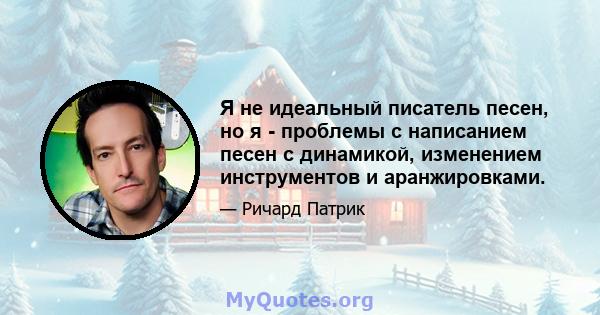 Я не идеальный писатель песен, но я - проблемы с написанием песен с динамикой, изменением инструментов и аранжировками.

— Ричард Патрик

MyQuotes.org